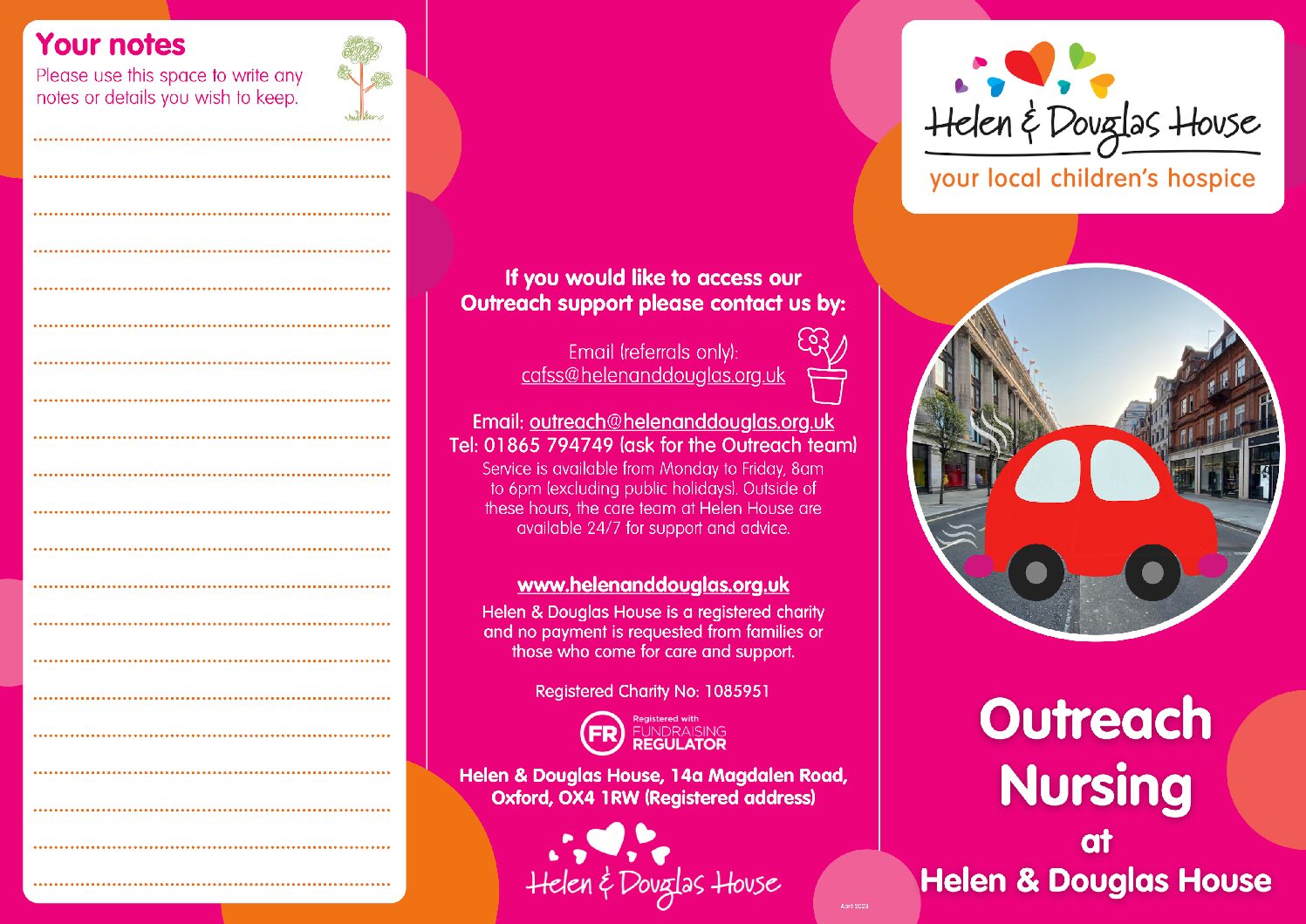 Your notes
Please use this space to write any notes or details you wish to keep.

If you would like to access our Outreach support please contact us by:

Email (referrals only):
cafss@helenanddouglas.org.uk

Email: outreach@helenanddouglas.org.uk
Tel: 01865 794749 (ask for the Outreach team)
Service is available from Monday to Friday, 8am to 6pm (excluding public holidays). Outside of these hours, the care team at Helen House are available 24/7 for support and advice.

www.helenanddouglas.org.uk
Helen & Douglas House is a registered charity and no payment is requested from families or those who come for care and support.

Registered Charity No: 1085951

FR Registered with FUNDRAISING REGULATOR

Helen & Douglas House, 14a Magdalen Road, Oxford, OX4 1RW (Registered address)

Helen & Douglas House

April 2023

Helen & Douglas House
your local children's hospice

Outreach Nursing at Helen & Douglas House